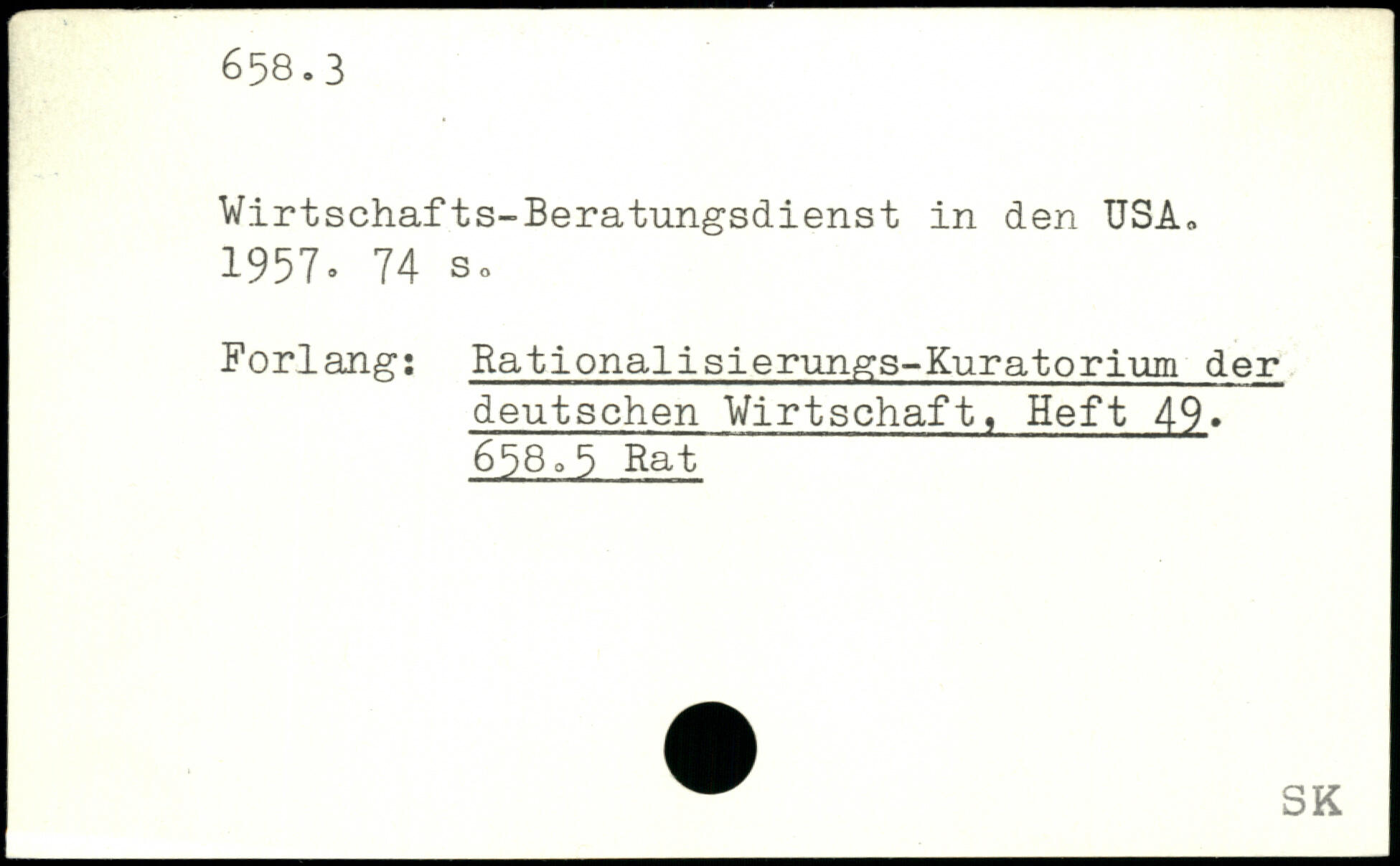 658.3

Wirtschafts-Beratungsdienst in den USA. 1957. 74 s.

Forlang: Rationalisierungs-Kuratorium der deutschen Wirtschaft, Heft 49. 658.5 Rat

SK